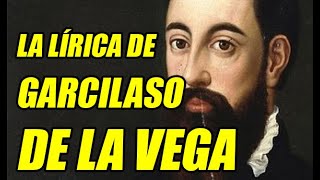 LA LÍRICA DE
GARCILASO
DE LA VEGA